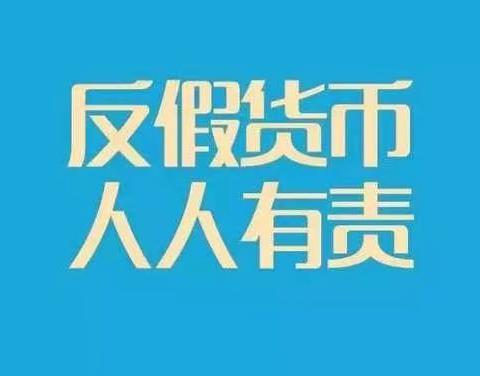 反假货币
人人有责